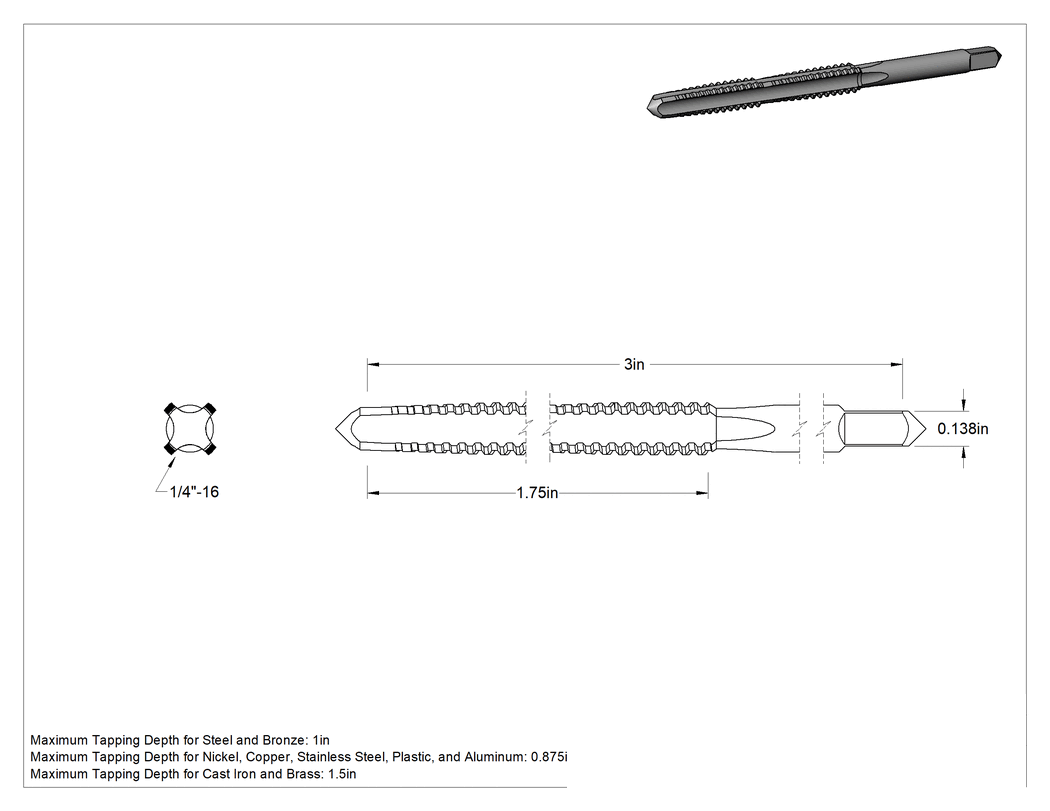 3in

0.138in

1/4"-16

1.75in

Maximum Tapping Depth for Steel and Bronze: 1in
Maximum Tapping Depth for Nickel, Copper, Stainless Steel, Plastic, and Aluminum: 0.875i
Maximum Tapping Depth for Cast Iron and Brass: 1.5in